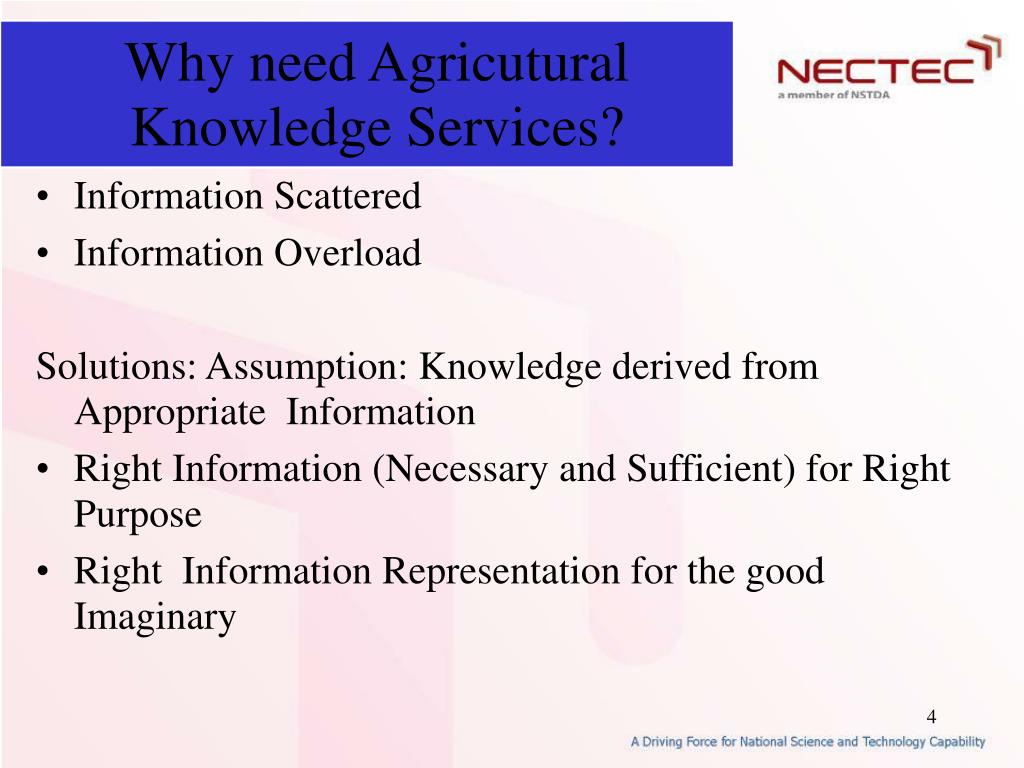 Why need Agricutural Knowledge Services?

NECTEC
a member of NSTDA

• Information Scattered
• Information Overload

Solutions: Assumption: Knowledge derived from Appropriate Information
• Right Information (Necessary and Sufficient) for Right Purpose
• Right Information Representation for the good Imaginary

4

A Driving Force for National Science and Technology Capability